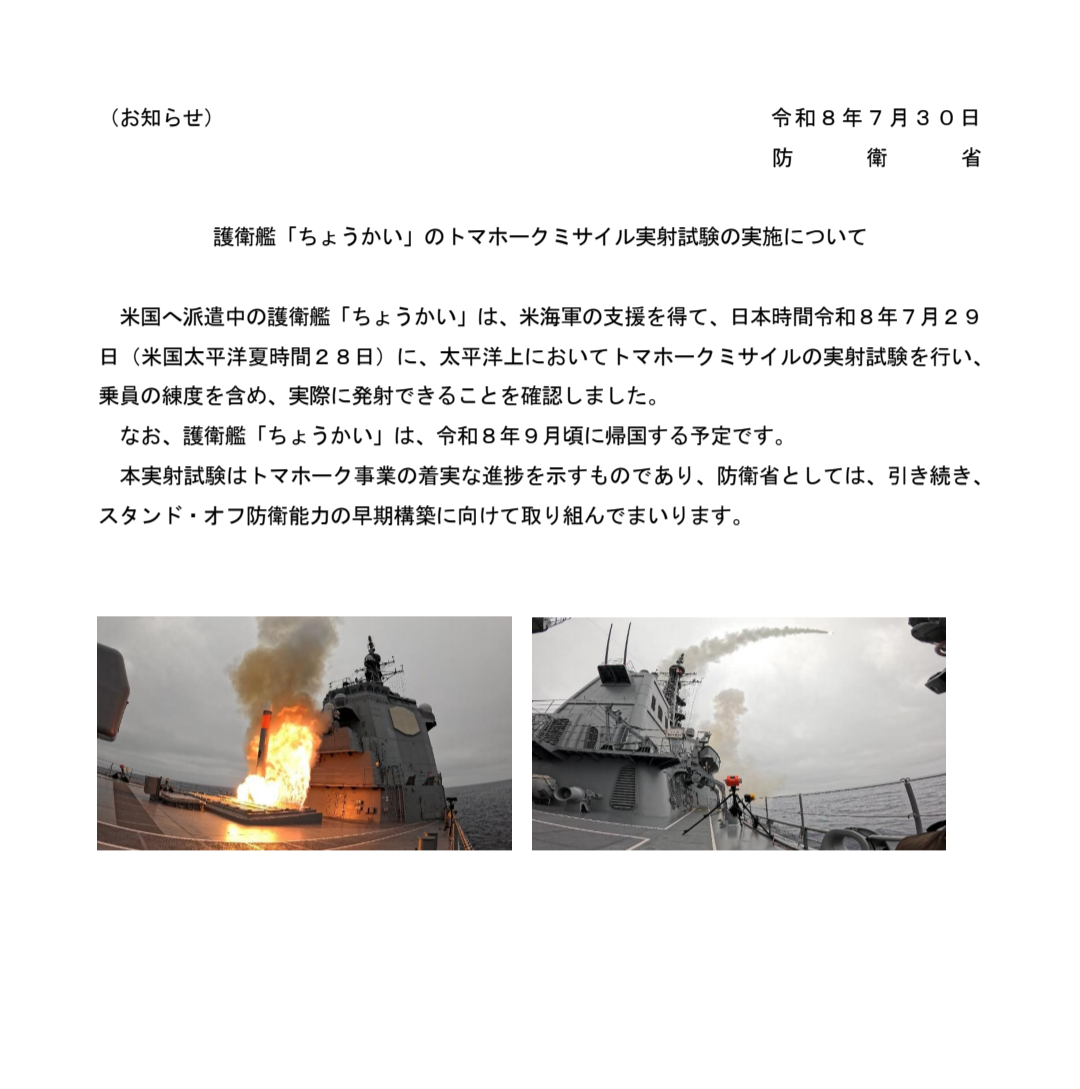 （お知らせ）

令和８年７月３０日
防　　衛　　省

護衛艦「ちょうかい」のトマホークミサイル実射試験の実施について

米国へ派遣中の護衛艦「ちょうかい」は、米海軍の支援を得て、日本時間令和８年７月２９日（米国太平洋夏時間２８日）に、太平洋上においてトマホークミサイルの実射試験を行い、乗員の練度を含め、実際に発射できることを確認しました。

なお、護衛艦「ちょうかい」は、令和８年９月頃に帰国する予定です。

本実射試験はトマホーク事業の着実な進捗を示すものであり、防衛省としては、引き続き、スタンド・オフ防衛能力の早期構築に向けて取り組んでまいります。